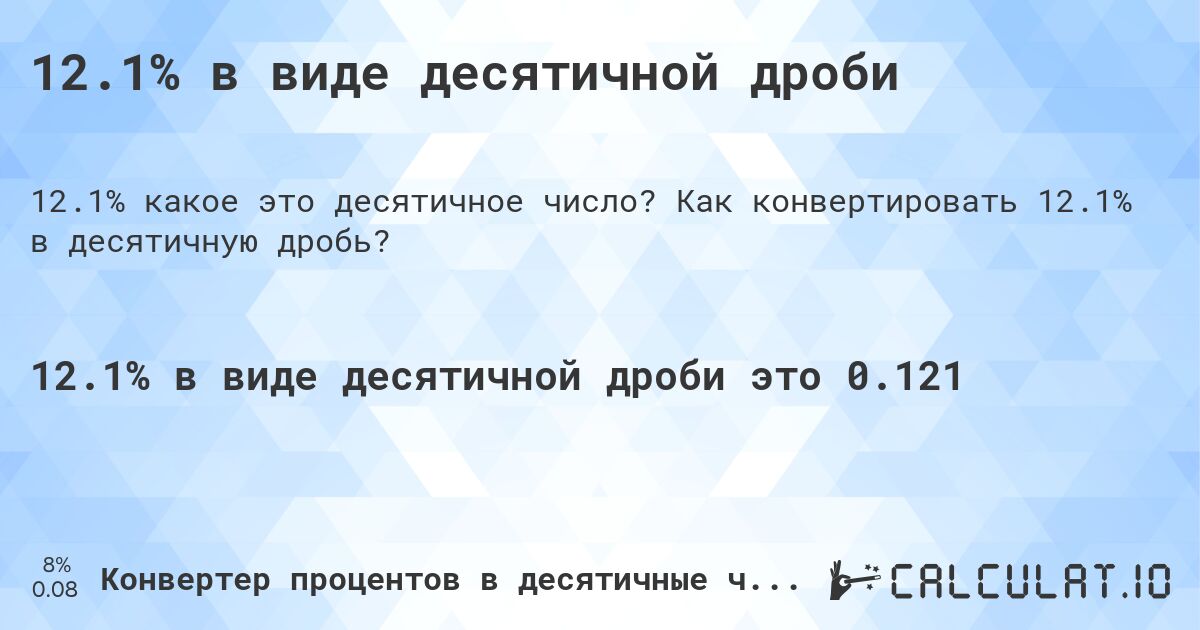 12.1% в виде десятичной дроби

12.1% какое это десятичное число? Как конвертировать 12.1% в десятичную дробь?

12.1% в виде десятичной дроби это 0.121

8%
0.08

Конвертер процентов в десятичные ч...

CALCULAT.IO